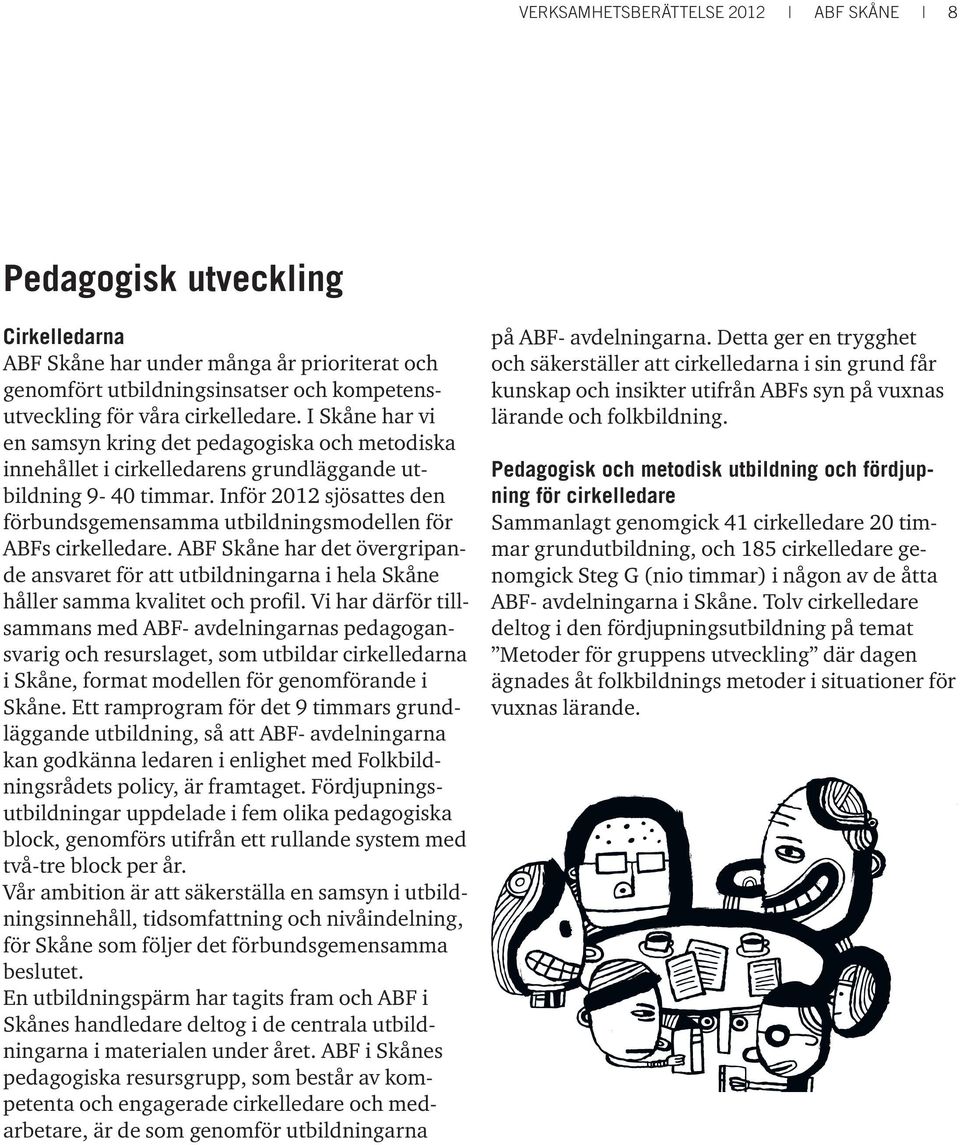 VERKSAMHETSBERÄTTELSE 2012 | ABF SKÅNE | 8

Pedagogisk utveckling

Cirkelledarna
ABF Skåne har under många år prioriterat och genomfört utbildningsinsatser och kompetensutveckling för våra cirkelledare. I Skåne har vi en samsyn kring det pedagogiska och metodiska innehållet i cirkelledarens grundläggande utbildning 9- 40 timmar. Inför 2012 sjösattes den förbundsgemensamma utbildningsmodellen för ABFs cirkelledare. ABF Skåne har det övergripande ansvaret för att utbildningarna i hela Skåne håller samma kvalitet och profil. Vi har därför tillsammans med ABF- avdelningarnas pedagogansvarig och resurslaget, som utbildar cirkelledarna i Skåne, format modellen för genomförande i Skåne. Ett ramprogram för det 9 timmars grundläggande utbildning, så att ABF- avdelningarna kan godkänna ledaren i enlighet med Folkbildningsrådets policy, är framtaget. Fördjupningsutbildningar uppdelade i fem olika pedagogiska block, genomförs utifrån ett rullande system med två-tre block per år.
Vår ambition är att säkerställa en samsyn i utbildningsinnehåll, tidsomfattning och nivåindelning, för Skåne som följer det förbundsgemensamma beslutet.
En utbildningspärm har tagits fram och ABF i Skånes handledare deltog i de centrala utbildningarna i materialen under året. ABF i Skånes pedagogiska resursgrupp, som består av kompetenta och engagerade cirkelledare och medarbetare, är de som genomför utbildningarna på ABF- avdelningarna. Detta ger en trygghet och säkerställer att cirkelledarna i sin grund får kunskap och insikter utifrån ABFs syn på vuxnas lärande och folkbildning.

Pedagogisk och metodisk utbildning och fördjupning för cirkelledare
Sammanlagt genomgick 41 cirkelledare 20 timmar grundutbildning, och 185 cirkelledare genomgick Steg G (nio timmar) i någon av de åtta ABF- avdelningarna i Skåne. Tolv cirkelledare deltog i den fördjupningsutbildning på temat ”Metoder för gruppens utveckling” där dagen ägnades åt folkbildnings metoder i situationer för vuxnas lärande.